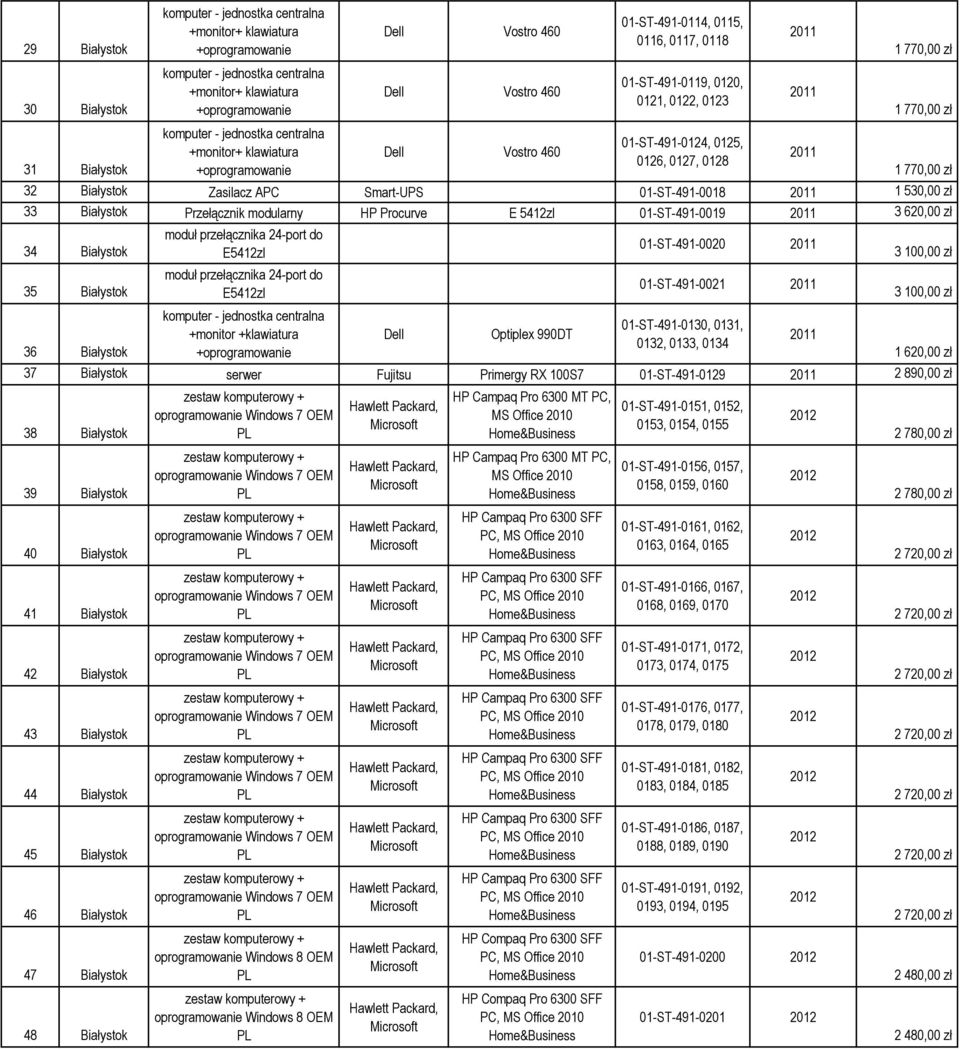 | 29 | Białystok | komputer - jednostka centralna +monitor+ klawiatura +oprogramowanie | Dell | Vostro 460 | 01-ST-491-0114, 0115, 0116, 0117, 0118 | 2011 | 1 770,00 zł |
|---|---|---|---|---|---|---|---|
| 30 | Białystok | komputer - jednostka centralna +monitor+ klawiatura +oprogramowanie | Dell | Vostro 460 | 01-ST-491-0119, 0120, 0121, 0122, 0123 | 2011 | 1 770,00 zł |
| 31 | Białystok | komputer - jednostka centralna +monitor+ klawiatura +oprogramowanie | Dell | Vostro 460 | 01-ST-491-0124, 0125, 0126, 0127, 0128 | 2011 | 1 770,00 zł |
| 32 | Białystok | Zasilacz APC | Smart-UPS | | 01-ST-491-0018 | 2011 | 1 530,00 zł |
| 33 | Białystok | Przełącznik modularny | HP Procurve | E 5412zl | 01-ST-491-0019 | 2011 | 3 620,00 zł |
| 34 | Białystok | moduł przełącznika 24-port do E5412zl | | | 01-ST-491-0020 | 2011 | 3 100,00 zł |
| 35 | Białystok | moduł przełącznika 24-port do E5412zl | | | 01-ST-491-0021 | 2011 | 3 100,00 zł |
| 36 | Białystok | komputer - jednostka centralna +monitor +klawiatura +oprogramowanie | Dell | Optiplex 990DT | 01-ST-491-0130, 0131, 0132, 0133, 0134 | 2011 | 1 620,00 zł |
| 37 | Białystok | serwer | Fujitsu | Primergy RX 100S7 | 01-ST-491-0129 | 2011 | 2 890,00 zł |
| 38 | Białystok | zestaw komputerowy + oprogramowanie Windows 7 OEM PL | Hawlett Packard, Microsoft | HP Campaq Pro 6300 MT PC, MS Office 2010 Home&Business | 01-ST-491-0151, 0152, 0153, 0154, 0155 | 2012 | 2 780,00 zł |
| 39 | Białystok | zestaw komputerowy + oprogramowanie Windows 7 OEM PL | Hawlett Packard, Microsoft | HP Campaq Pro 6300 MT PC, MS Office 2010 Home&Business | 01-ST-491-0156, 0157, 0158, 0159, 0160 | 2012 | 2 780,00 zł |
| 40 | Białystok | zestaw komputerowy + oprogramowanie Windows 7 OEM PL | Hawlett Packard, Microsoft | HP Campaq Pro 6300 SFF PC, MS Office 2010 Home&Business | 01-ST-491-0161, 0162, 0163, 0164, 0165 | 2012 | 2 720,00 zł |
| 41 | Białystok | zestaw komputerowy + oprogramowanie Windows 7 OEM PL | Hawlett Packard, Microsoft | HP Campaq Pro 6300 SFF PC, MS Office 2010 Home&Business | 01-ST-491-0166, 0167, 0168, 0169, 0170 | 2012 | 2 720,00 zł |
| 42 | Białystok | zestaw komputerowy + oprogramowanie Windows 7 OEM PL | Hawlett Packard, Microsoft | HP Campaq Pro 6300 SFF PC, MS Office 2010 Home&Business | 01-ST-491-0171, 0172, 0173, 0174, 0175 | 2012 | 2 720,00 zł |
| 43 | Białystok | zestaw komputerowy + oprogramowanie Windows 7 OEM PL | Hawlett Packard, Microsoft | HP Campaq Pro 6300 SFF PC, MS Office 2010 Home&Business | 01-ST-491-0176, 0177, 0178, 0179, 0180 | 2012 | 2 720,00 zł |
| 44 | Białystok | zestaw komputerowy + oprogramowanie Windows 7 OEM PL | Hawlett Packard, Microsoft | HP Campaq Pro 6300 SFF PC, MS Office 2010 Home&Business | 01-ST-491-0181, 0182, 0183, 0184, 0185 | 2012 | 2 720,00 zł |
| 45 | Białystok | zestaw komputerowy + oprogramowanie Windows 7 OEM PL | Hawlett Packard, Microsoft | HP Campaq Pro 6300 SFF PC, MS Office 2010 Home&Business | 01-ST-491-0186, 0187, 0188, 0189, 0190 | 2012 | 2 720,00 zł |
| 46 | Białystok | zestaw komputerowy + oprogramowanie Windows 7 OEM PL | Hawlett Packard, Microsoft | HP Campaq Pro 6300 SFF PC, MS Office 2010 Home&Business | 01-ST-491-0191, 0192, 0193, 0194, 0195 | 2012 | 2 720,00 zł |
| 47 | Białystok | zestaw komputerowy + oprogramowanie Windows 8 OEM PL | Hawlett Packard, Microsoft | HP Compaq Pro 6300 SFF PC, MS Office 2010 Home&Business | 01-ST-491-0200 | 2012 | 2 480,00 zł |
| 48 | Białystok | zestaw komputerowy + oprogramowanie Windows 8 OEM PL | Hawlett Packard, Microsoft | HP Compaq Pro 6300 SFF PC, MS Office 2010 Home&Business | 01-ST-491-0201 | 2012 | 2 480,00 zł |